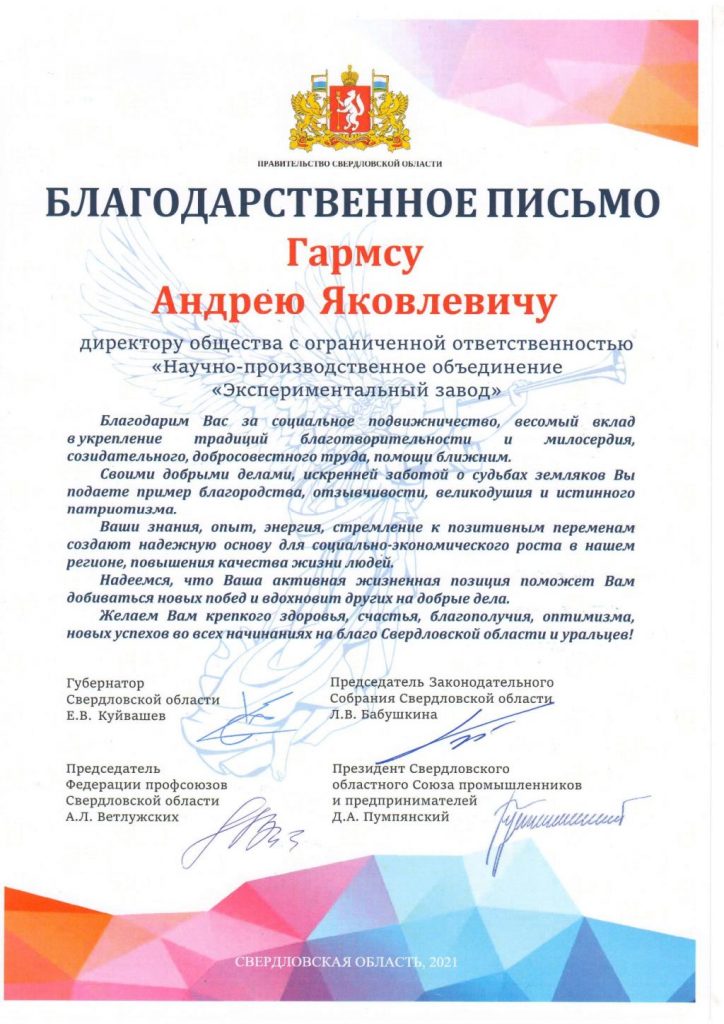 ПРАВИТЕЛЬСТВО СВЕРДЛОВСКОЙ ОБЛАСТИ

БЛАГОДАРСТВЕННОЕ ПИСЬМО

Гармсу
Андрею Яковлевичу

директору общества с ограниченной ответственностью «Научно-производственное объединение «Экспериментальный завод»

Благодарим Вас за социальное подвижничество, весомый вклад в укрепление традиций благотворительности и милосердия, созидательного, добросовестного труда, помощи ближним.

Своими добрыми делами, искренней заботой о судьбах земляков Вы подаете пример благородства, отзывчивости, великодушия и истинного патриотизма.

Ваши знания, опыт, энергия, стремление к позитивным переменам создают надежную основу для социально-экономического роста в нашем регионе, повышения качества жизни людей.

Надеемся, что Ваша активная жизненная позиция поможет Вам добиваться новых побед и вдохновит других на добрые дела.

Желаем Вам крепкого здоровья, счастья, благополучия, оптимизма, новых успехов во всех начинаниях на благо Свердловской области и уральцев!

Губернатор
Свердловской области
Е.В. Куйвашев

Председатель Законодательного
Собрания Свердловской области
Л.В. Бабушкина

Председатель
Федерации профсоюзов
Свердловской области
А.Л. Ветлужских

Президент Свердловского
областного Союза промышленников
и предпринимателей
Д.А. Пумпянский

СВЕРДЛОВСКАЯ ОБЛАСТЬ, 2021